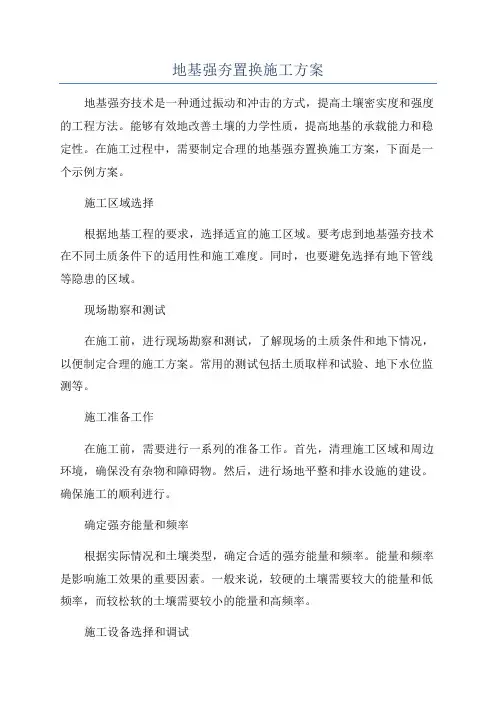 地基强夯置换施工方案

地基强夯技术是一种通过振动和冲击的方式，提高土壤密实度和强度的工程方法。能够有效地改善土壤的力学性质，提高地基的承载能力和稳定性。在施工过程中，需要制定合理的地基强夯置换施工方案，下面是一个示例方案。

施工区域选择

根据地基工程的要求，选择适宜的施工区域。要考虑到地基强夯技术在不同土质条件下的适用性和施工难度。同时，也要避免选择有地下管线等隐患的区域。

现场勘察和测试

在施工前，进行现场勘察和测试，了解现场的土质条件和地下情况，以便制定合理的施工方案。常用的测试包括土质取样和试验、地下水位监测等。

施工准备工作

在施工前，需要进行一系列的准备工作。首先，清理施工区域和周边环境，确保没有杂物和障碍物。然后，进行场地平整和排水设施的建设。确保施工的顺利进行。

确定强夯能量和频率

根据实际情况和土壤类型，确定合适的强夯能量和频率。能量和频率是影响施工效果的重要因素。一般来说，较硬的土壤需要较大的能量和低频率，而较松软的土壤需要较小的能量和高频率。

施工设备选择和调试